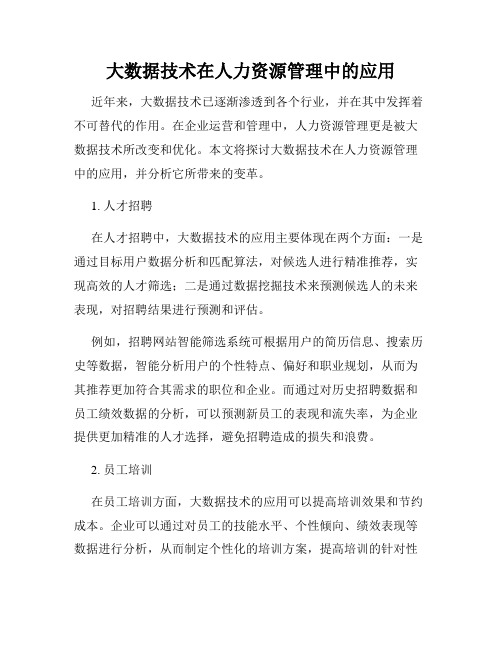 大数据技术在人力资源管理中的应用

近年来，大数据技术已逐渐渗透到各个行业，并在其中发挥着不可替代的作用。在企业运营和管理中，人力资源管理更是被大数据技术所改变和优化。本文将探讨大数据技术在人力资源管理中的应用，并分析它所带来的变革。

1. 人才招聘

在人才招聘中，大数据技术的应用主要体现在两个方面：一是通过目标用户数据分析和匹配算法，对候选人进行精准推荐，实现高效的人才筛选；二是通过数据挖掘技术来预测候选人的未来表现，对招聘结果进行预测和评估。

例如，招聘网站智能筛选系统可根据用户的简历信息、搜索历史等数据，智能分析用户的个性特点、偏好和职业规划，从而为其推荐更加符合其需求的职位和企业。而通过对历史招聘数据和员工绩效数据的分析，可以预测新员工的表现和流失率，为企业提供更加精准的人才选择，避免招聘造成的损失和浪费。

2. 员工培训

在员工培训方面，大数据技术的应用可以提高培训效果和节约成本。企业可以通过对员工的技能水平、个性倾向、绩效表现等数据进行分析，从而制定个性化的培训方案，提高培训的针对性